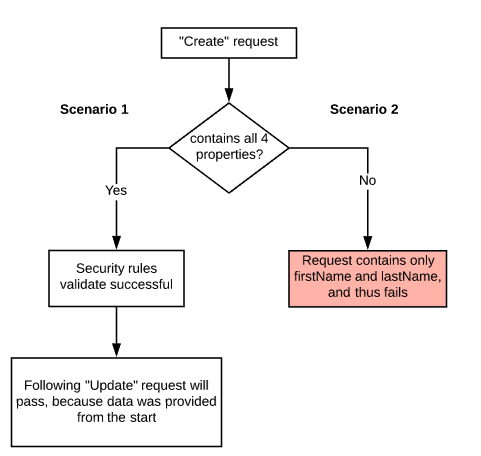 "Create" request

Scenario 1

Scenario 2

contains all 4 properties?

Yes

No

Security rules validate successful

Request contains only firstName and lastName, and thus fails

Following "Update" request will pass, because data was provided from the start